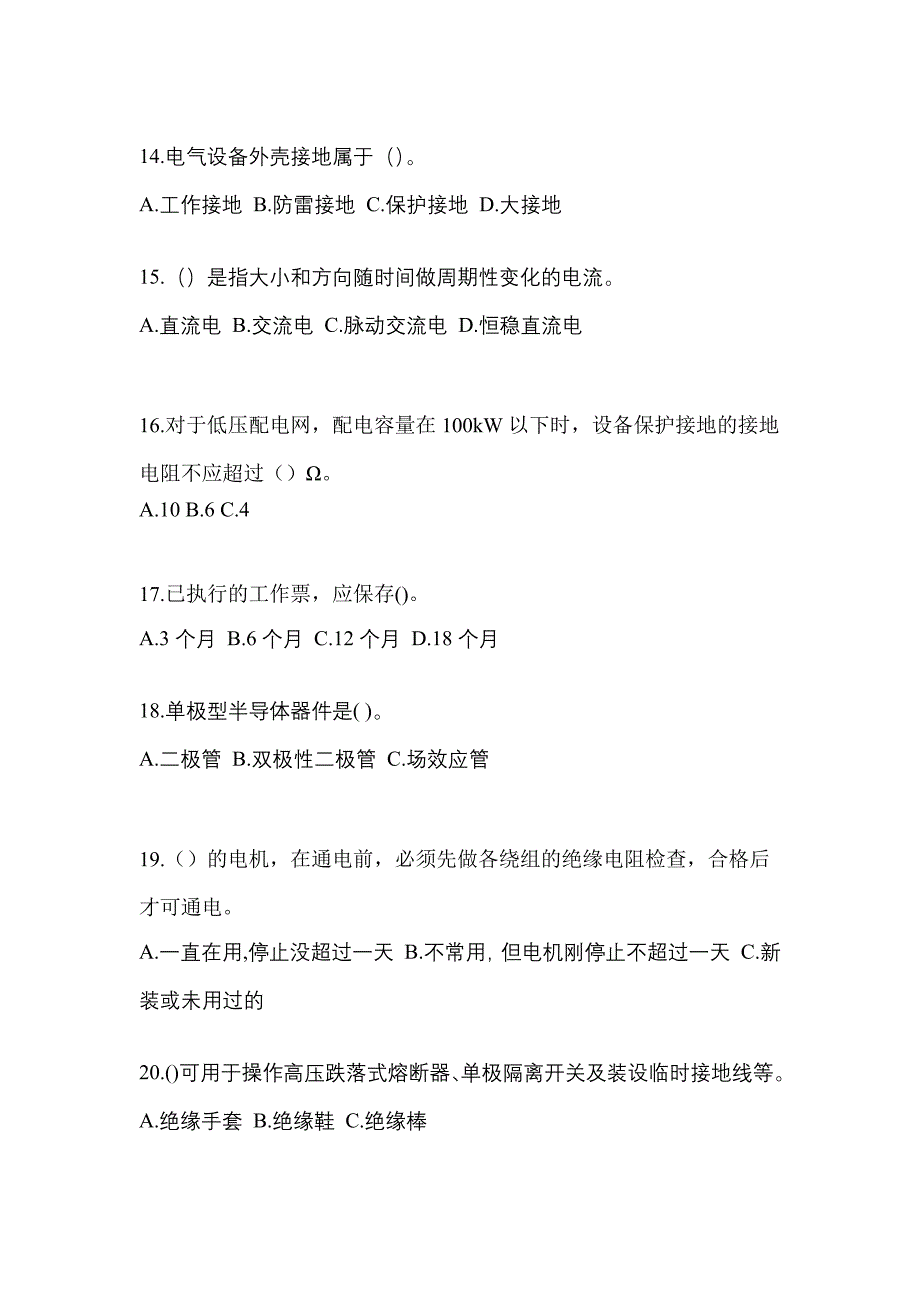 14.电气设备外壳接地属于（）。

A.工作接地 B.防雷接地 C.保护接地 D.大接地

15.（）是指大小和方向随时间做周期性变化的电流。

A.直流电 B.交流电 C.脉动交流电 D.恒稳直流电

16.对于低压配电网，配电容量在 100kW 以下时，设备保护接地的接地电阻不应超过（）Ω。

A.10 B.6 C.4

17.已执行的工作票，应保存()。

A.3 个月 B.6 个月 C.12 个月 D.18 个月

18.单极型半导体器件是( )。

A.二极管 B.双极性二极管 C.场效应管

19.（）的电机，在通电前，必须先做各绕组的绝缘电阻检查，合格后才可通电。

A.一直在用,停止没超过一天 B.不常用, 但电机刚停止不超过一天 C.新装或未用过的

20.()可用于操作高压跌落式熔断器、单极隔离开关及装设临时接地线等。

A.绝缘手套 B.绝缘鞋 C.绝缘棒